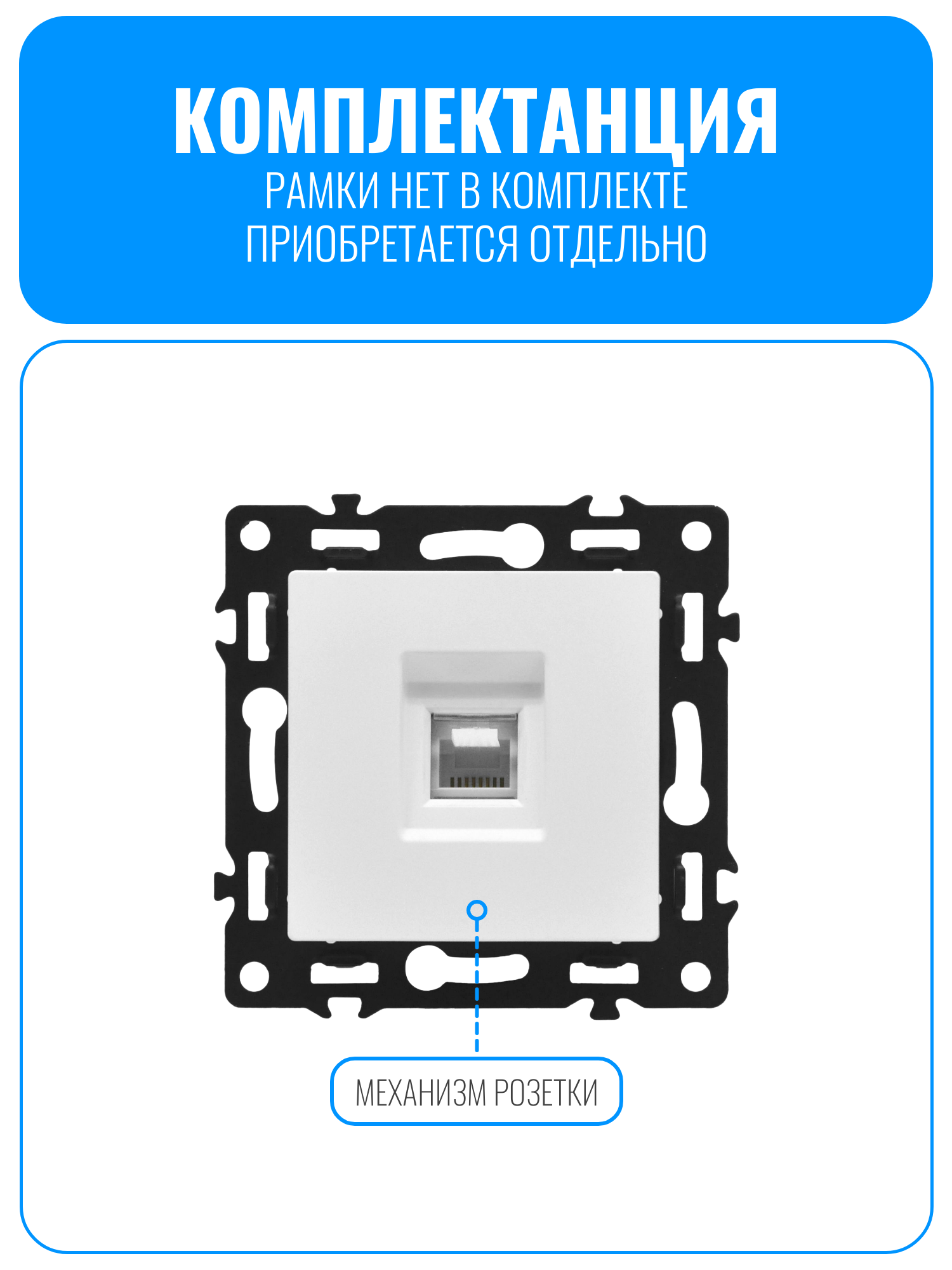 КОМПЛЕКТАНЦИЯ
РАМКИ НЕТ В КОМПЛЕКТЕ
ПРИОБРЕТАЕТСЯ ОТДЕЛЬНО

МЕХАНИЗМ РОЗЕТКИ